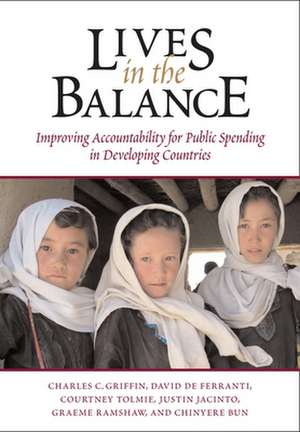 LIVES
in the
BALANCE

Improving Accountability for Public Spending in Developing Countries

CHARLES C. GRIFFIN, DAVID DE FERRANTI, COURTNEY TOLMIE, JUSTIN JACINTO, GRAEME RAMSHAW, AND CHINYERE BUN